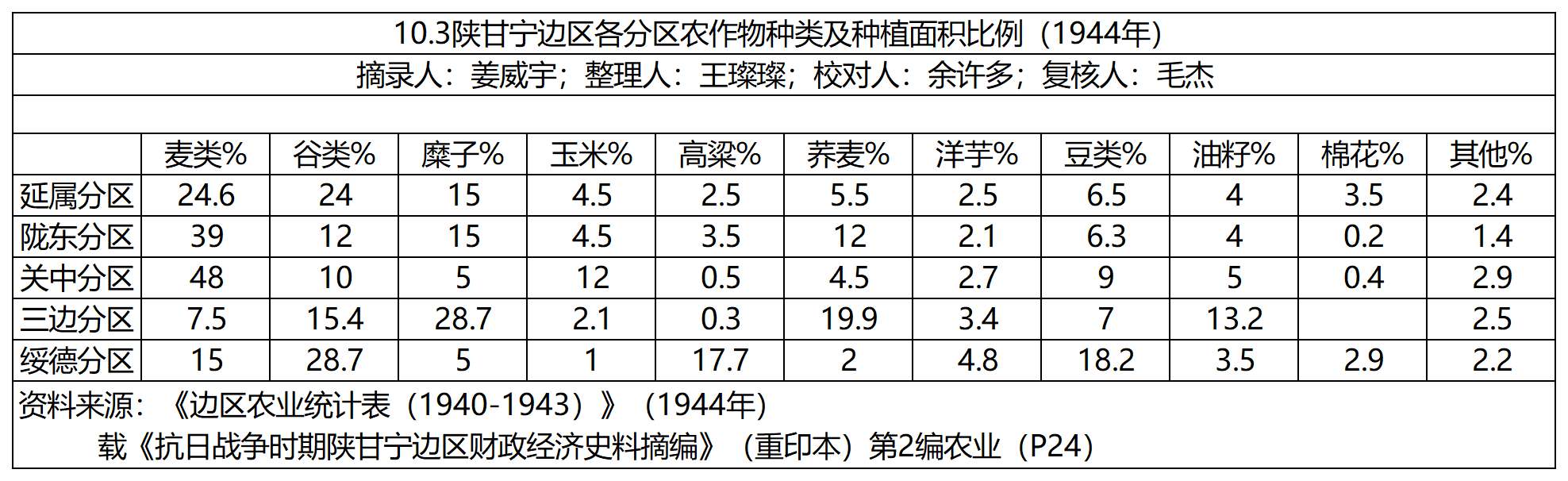 10.3陕甘宁边区各分区农作物种类及种植面积比例（1944年）

摘录人：姜威宇；整理人：王璨璨；校对人：余许多；复核人：毛杰

|  | 麦类% | 谷类% | 糜子% | 玉米% | 高粱% | 荞麦% | 洋芋% | 豆类% | 油籽% | 棉花% | 其他% |
|---|---|---|---|---|---|---|---|---|---|---|---|
| 延属分区 | 24.6 | 24 | 15 | 4.5 | 2.5 | 5.5 | 2.5 | 6.5 | 4 | 3.5 | 2.4 |
| 陇东分区 | 39 | 12 | 15 | 4.5 | 3.5 | 12 | 2.1 | 6.3 | 4 | 0.2 | 1.4 |
| 关中分区 | 48 | 10 | 5 | 12 | 0.5 | 4.5 | 2.7 | 9 | 5 | 0.4 | 2.9 |
| 三边分区 | 7.5 | 15.4 | 28.7 | 2.1 | 0.3 | 19.9 | 3.4 | 7 | 13.2 |  | 2.5 |
| 绥德分区 | 15 | 28.7 | 5 | 1 | 17.7 | 2 | 4.8 | 18.2 | 3.5 | 2.9 | 2.2 |

资料来源：《边区农业统计表（1940-1943）》（1944年）

载《抗日战争时期陕甘宁边区财政经济史料摘编》（重印本）第2编农业（P24）